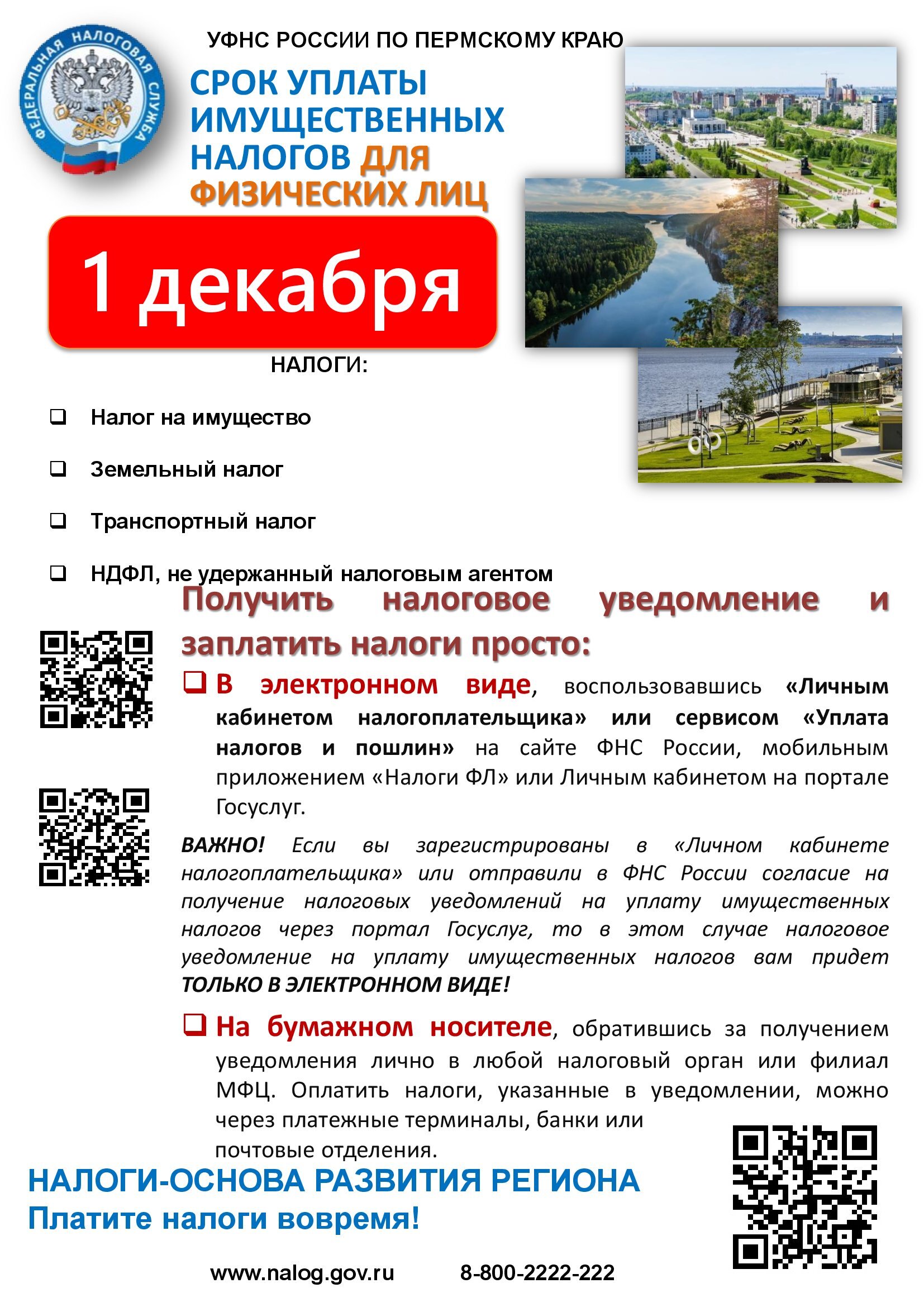 ФЕДЕРАЛЬНАЯ НАЛОГОВАЯ СЛУЖБА

УФНС РОССИИ ПО ПЕРМСКОМУ КРАЮ

СРОК УПЛАТЫ ИМУЩЕСТВЕННЫХ НАЛОГОВ ДЛЯ ФИЗИЧЕСКИХ ЛИЦ

1 декабря

НАЛОГИ:

❑ Налог на имущество

❑ Земельный налог

❑ Транспортный налог

❑ НДФЛ, не удержанный налоговым агентом

Получить налоговое уведомление и заплатить налоги просто:

❑ В электронном виде, воспользовавшись «Личным кабинетом налогоплательщика» или сервисом «Уплата налогов и пошлин» на сайте ФНС России, мобильным приложением «Налоги ФЛ» или Личным кабинетом на портале Госуслуг.

ВАЖНО! Если вы зарегистрированы в «Личном кабинете налогоплательщика» или отправили в ФНС России согласие на получение налоговых уведомлений на уплату имущественных налогов через портал Госуслуг, то в этом случае налоговое уведомление на уплату имущественных налогов вам придет ТОЛЬКО В ЭЛЕКТРОННОМ ВИДЕ!

❑ На бумажном носителе, обратившись за получением уведомления лично в любой налоговый орган или филиал МФЦ. Оплатить налоги, указанные в уведомлении, можно через платежные терминалы, банки или почтовые отделения.

НАЛОГИ-ОСНОВА РАЗВИТИЯ РЕГИОНА
Платите налоги вовремя!

www.nalog.gov.ru 8-800-2222-222